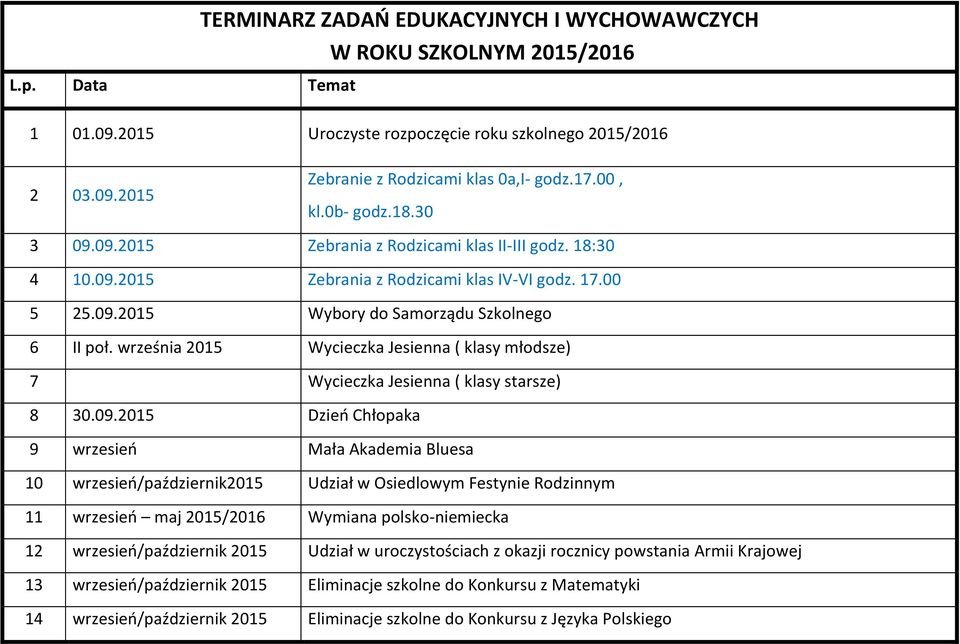 TERMINARZ ZADAŃ EDUKACYJNYCH I WYCHOWAWCZYCH
W ROKU SZKOLNYM 2015/2016

| L.p. | Data | Temat |
|---|---|---|
| 1 | 01.09.2015 | Uroczyste rozpoczęcie roku szkolnego 2015/2016 |
| 2 | 03.09.2015 | Zebranie z Rodzicami klas 0a,I- godz.17.00 , kl.0b- godz.18.30 |
| 3 | 09.09.2015 | Zebrania z Rodzicami klas II-III godz. 18:30 |
| 4 | 10.09.2015 | Zebrania z Rodzicami klas IV-VI godz. 17.00 |
| 5 | 25.09.2015 | Wybory do Samorządu Szkolnego |
| 6 | II poł. września 2015 | Wycieczka Jesienna ( klasy młodsze) |
| 7 | | Wycieczka Jesienna ( klasy starsze) |
| 8 | 30.09.2015 | Dzień Chłopaka |
| 9 | wrzesień | Mała Akademia Bluesa |
| 10 | wrzesień/październik2015 | Udział w Osiedlowym Festynie Rodzinnym |
| 11 | wrzesień – maj 2015/2016 | Wymiana polsko-niemiecka |
| 12 | wrzesień/październik 2015 | Udział w uroczystościach z okazji rocznicy powstania Armii Krajowej |
| 13 | wrzesień/październik 2015 | Eliminacje szkolne do Konkursu z Matematyki |
| 14 | wrzesień/październik 2015 | Eliminacje szkolne do Konkursu z Języka Polskiego |